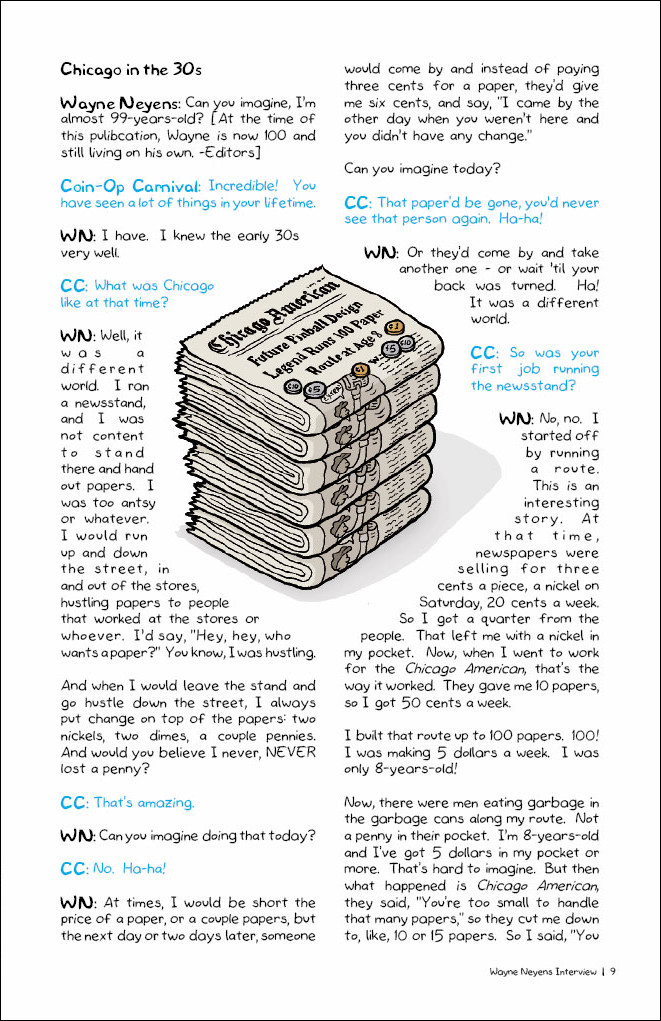 Chicago in the 30s

Wayne Neyens: Can you imagine, I'm almost 99-years-old? [At the time of this pulibcation, Wayne is now 100 and still living on his own. -Editors]

Coin-Op Carnival: Incredible! You have seen a lot of things in your lifetime.

WN: I have. I knew the early 30s very well.

CC: What was Chicago like at that time?

WN: Well, it was a different world. I ran a newsstand, and I was not content to stand there and hand out papers. I was too antsy or whatever. I would run up and down the street, in and out of the stores, hustling papers to people that worked at the stores or whoever. I'd say, "Hey, hey, who wants a paper?" You know, I was hustling.

And when I would leave the stand and go hustle down the street, I always put change on top of the papers: two nickels, two dimes, a couple pennies. And would you believe I never, NEVER lost a penny?

CC: That's amazing.

WN: Can you imagine doing that today?

CC: No. Ha-ha!

WN: At times, I would be short the price of a paper, or a couple papers, but the next day or two days later, someone would come by and instead of paying three cents for a paper, they'd give me six cents, and say, "I came by the other day when you weren't here and you didn't have any change."

Can you imagine today?

CC: That paper'd be gone, you'd never see that person again. Ha-ha!

WN: Or they'd come by and take another one - or wait 'til your back was turned. Ha! It was a different world.

CC: So was your first job running the newsstand?

WN: No, no. I started off by running a route. This is an interesting story. At that time, newspapers were selling for three cents a piece, a nickel on Saturday, 20 cents a week. So I got a quarter from the people. That left me with a nickel in my pocket. Now, when I went to work for the Chicago American, that's the way it worked. They gave me 10 papers, so I got 50 cents a week.

I built that route up to 100 papers. 100! I was making 5 dollars a week. I was only 8-years-old!

Now, there were men eating garbage in the garbage cans along my route. Not a penny in their pocket. I'm 8-years-old and I've got 5 dollars in my pocket or more. That's hard to imagine. But then what happened is Chicago American, they said, "You're too small to handle that many papers," so they cut me down to, like, 10 or 15 papers. So I said, "You

Chicago American
Future Pinball Design Legend Runs 100 Paper Route at Age 8

Wayne Neyens Interview | 9